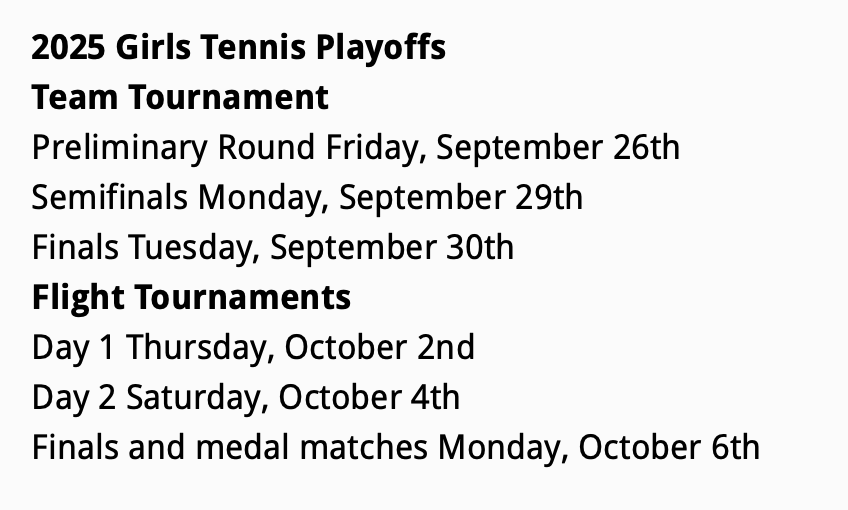 2025 Girls Tennis Playoffs
Team Tournament
Preliminary Round Friday, September 26th
Semifinals Monday, September 29th
Finals Tuesday, September 30th
Flight Tournaments
Day 1 Thursday, October 2nd
Day 2 Saturday, October 4th
Finals and medal matches Monday, October 6th